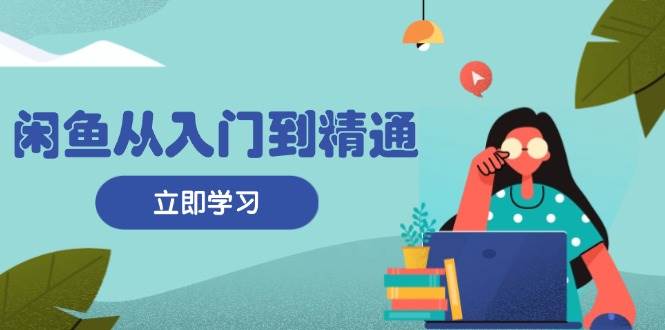 闲鱼从入门到精通

立即学习